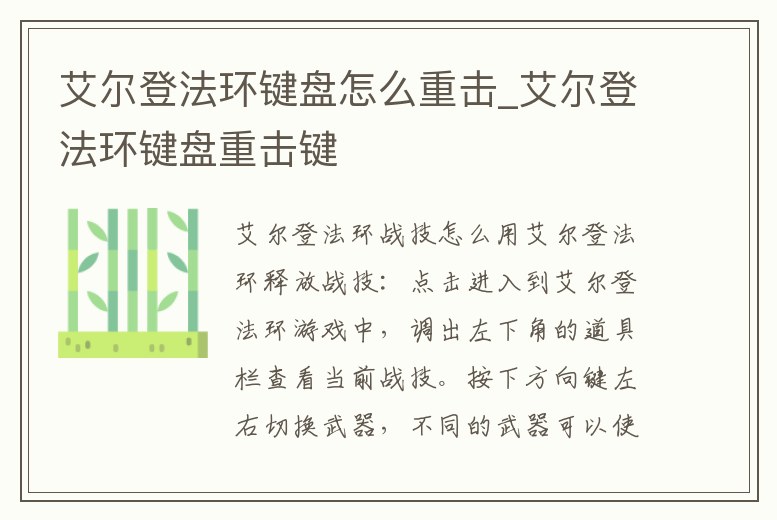 艾尔登法环键盘怎么重击_艾尔登法环键盘重击键

艾尔登法环战技怎么用艾尔登法环释放战技：点击进入到艾尔登法环游戏中，调出左下角的道具栏查看当前战技。按下方向键左右切换武器，不同的武器可以使